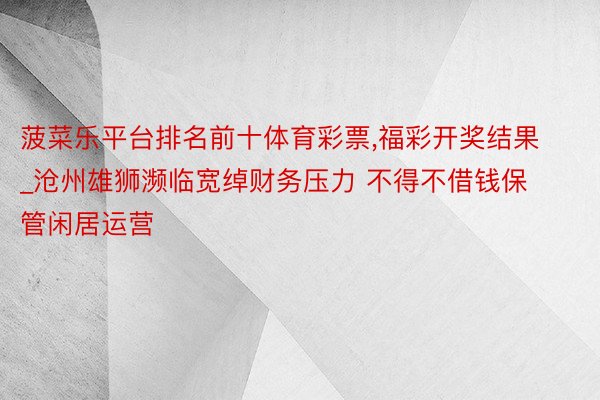 菠菜乐平台排名前十体育彩票,福彩开奖结果_沧州雄狮濒临宽绰财务压力 不得不借钱保管闲居运营